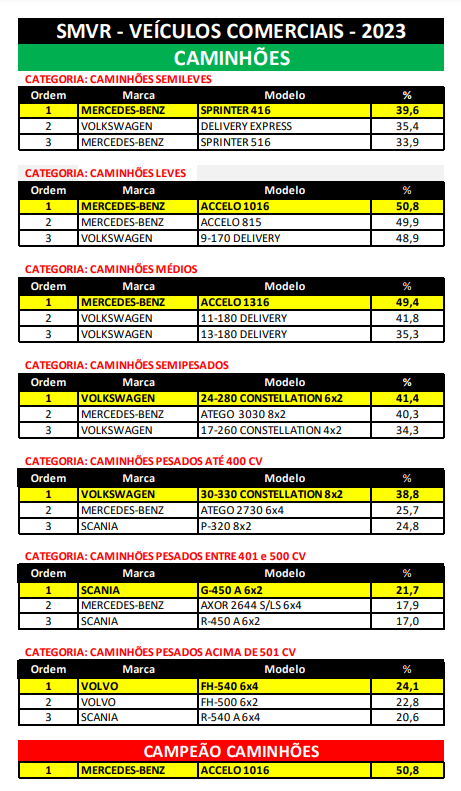 SMVR - VEÍCULOS COMERCIAIS - 2023

CAMINHÕES

CATEGORIA: CAMINHÕES SEMILEVES

| Ordem | Marca | Modelo | % |
|---|---|---|---|
| 1 | MERCEDES-BENZ | SPRINTER 416 | 39,6 |
| 2 | VOLKSWAGEN | DELIVERY EXPRESS | 35,4 |
| 3 | MERCEDES-BENZ | SPRINTER 516 | 33,9 |

CATEGORIA: CAMINHÕES LEVES

| Ordem | Marca | Modelo | % |
|---|---|---|---|
| 1 | MERCEDES-BENZ | ACCELO 1016 | 50,8 |
| 2 | MERCEDES-BENZ | ACCELO 815 | 49,9 |
| 3 | VOLKSWAGEN | 9-170 DELIVERY | 48,9 |

CATEGORIA: CAMINHÕES MÉDIOS

| Ordem | Marca | Modelo | % |
|---|---|---|---|
| 1 | MERCEDES-BENZ | ACCELO 1316 | 49,4 |
| 2 | VOLKSWAGEN | 11-180 DELIVERY | 41,8 |
| 3 | VOLKSWAGEN | 13-180 DELIVERY | 35,3 |

CATEGORIA: CAMINHÕES SEMIPESADOS

| Ordem | Marca | Modelo | % |
|---|---|---|---|
| 1 | VOLKSWAGEN | 24-280 CONSTELLATION 6x2 | 41,4 |
| 2 | MERCEDES-BENZ | ATEGO 3030 8x2 | 40,3 |
| 3 | VOLKSWAGEN | 17-260 CONSTELLATION 4x2 | 34,3 |

CATEGORIA: CAMINHÕES PESADOS ATÉ 400 CV

| Ordem | Marca | Modelo | % |
|---|---|---|---|
| 1 | VOLKSWAGEN | 30-330 CONSTELLATION 8x2 | 38,8 |
| 2 | MERCEDES-BENZ | ATEGO 2730 6x4 | 25,7 |
| 3 | SCANIA | P-320 8x2 | 24,8 |

CATEGORIA: CAMINHÕES PESADOS ENTRE 401 e 500 CV

| Ordem | Marca | Modelo | % |
|---|---|---|---|
| 1 | SCANIA | G-450 A 6x2 | 21,7 |
| 2 | MERCEDES-BENZ | AXOR 2644 S/LS 6x4 | 17,9 |
| 3 | SCANIA | R-450 A 6x2 | 17,0 |

CATEGORIA: CAMINHÕES PESADOS ACIMA DE 501 CV

| Ordem | Marca | Modelo | % |
|---|---|---|---|
| 1 | VOLVO | FH-540 6x4 | 24,1 |
| 2 | VOLVO | FH-500 6x2 | 22,8 |
| 3 | SCANIA | R-540 A 6x4 | 20,6 |

CAMPEÃO CAMINHÕES

| 1 | MERCEDES-BENZ | ACCELO 1016 | 50,8 |
|---|---|---|---|